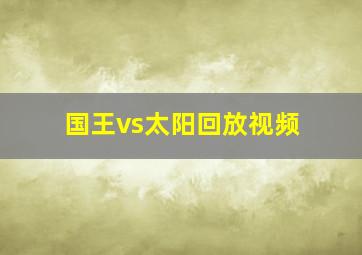 国王vs太阳回放视频